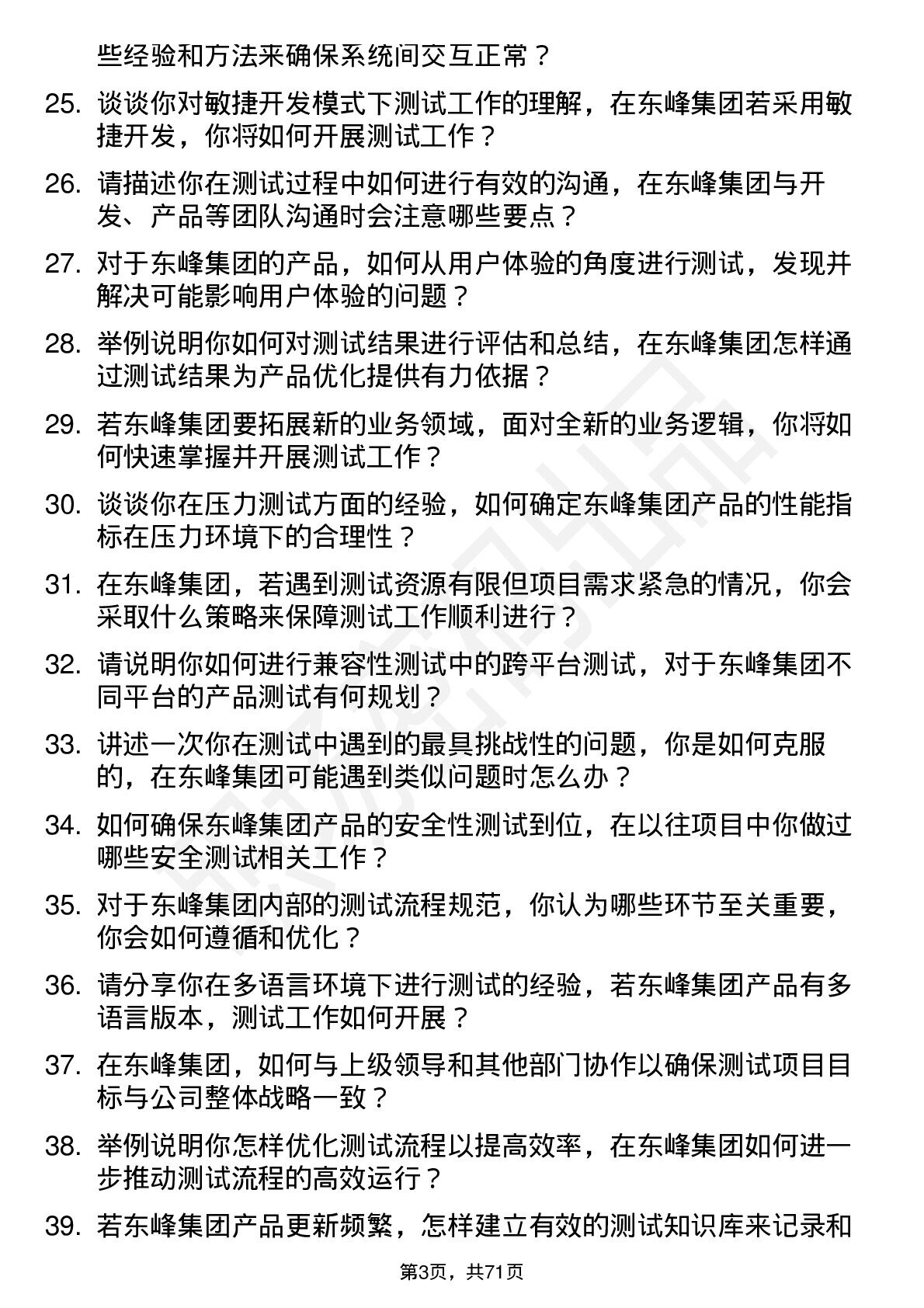 些经验和方法来确保系统间交互正常？

25. 谈谈你对敏捷开发模式下测试工作的理解，在东峰集团若采用敏捷开发，你将如何开展测试工作？

26. 请描述你在测试过程中如何进行有效的沟通，在东峰集团与开发、产品等团队沟通时会注意哪些要点？

27. 对于东峰集团的产品，如何从用户体验的角度进行测试，发现并解决可能影响用户体验的问题？

28. 举例说明你如何对测试结果进行评估和总结，在东峰集团怎样通过测试结果为产品优化提供有力依据？

29. 若东峰集团要拓展新的业务领域，面对全新的业务逻辑，你将如何快速掌握并开展测试工作？

30. 谈谈你在压力测试方面的经验，如何确定东峰集团产品的性能指标在压力环境下的合理性？

31. 在东峰集团，若遇到测试资源有限但项目需求紧急的情况，你会采取什么策略来保障测试工作顺利进行？

32. 请说明你如何进行兼容性测试中的跨平台测试，对于东峰集团不同平台的产品测试有何规划？

33. 讲述一次你在测试中遇到的最具挑战性的问题，你是如何克服的，在东峰集团可能遇到类似问题时怎么办？

34. 如何确保东峰集团产品的安全性测试到位，在以往项目中你做过哪些安全测试相关工作？

35. 对于东峰集团内部的测试流程规范，你认为哪些环节至关重要，你会如何遵循和优化？

36. 请分享你在多语言环境下进行测试的经验，若东峰集团产品有多语言版本，测试工作如何开展？

37. 在东峰集团，如何与上级领导和其他部门协作以确保测试项目目标与公司整体战略一致？

38. 举例说明你怎样优化测试流程以提高效率，在东峰集团如何进一步推动测试流程的高效运行？

39. 若东峰集团产品更新频繁，怎样建立有效的测试知识库来记录和

第3页，共71页